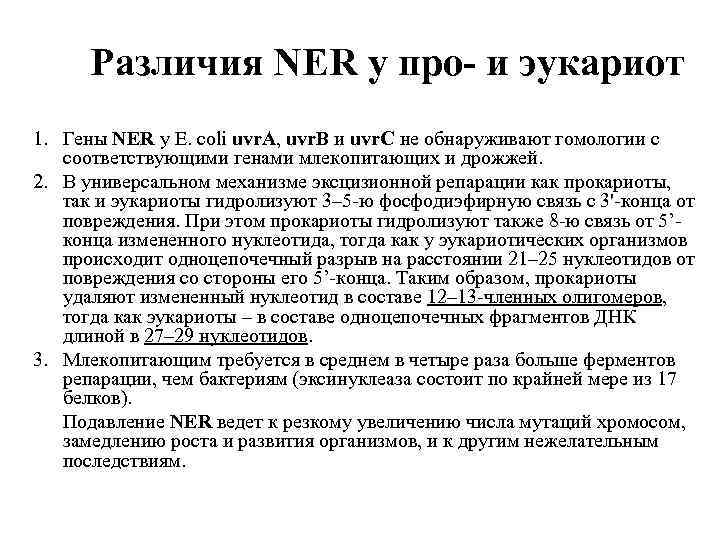 Различия NER у про- и эукариот

1. Гены NER у E. coli uvrA, uvrB и uvrC не обнаруживают гомологии с соответствующими генами млекопитающих и дрожжей.

2. В универсальном механизме эксцизионной репарации как прокариоты, так и эукариоты гидролизуют 3–5-ю фосфодиэфирную связь с 3'-конца от повреждения. При этом прокариоты гидролизуют также 8-ю связь от 5'-конца измененного нуклеотида, тогда как у эукариотических организмов происходит одноцепочечный разрыв на расстоянии 21–25 нуклеотидов от повреждения со стороны его 5'-конца. Таким образом, прокариоты удаляют измененный нуклеотид в составе 12–13-членных олигомеров, тогда как эукариоты – в составе одноцепочечных фрагментов ДНК длиной в 27–29 нуклеотидов.

3. Млекопитающим требуется в среднем в четыре раза больше ферментов репарации, чем бактериям (эксинуклеаза состоит по крайней мере из 17 белков).

Подавление NER ведет к резкому увеличению числа мутаций хромосом, замедлению роста и развития организмов, и к другим нежелательным последствиям.